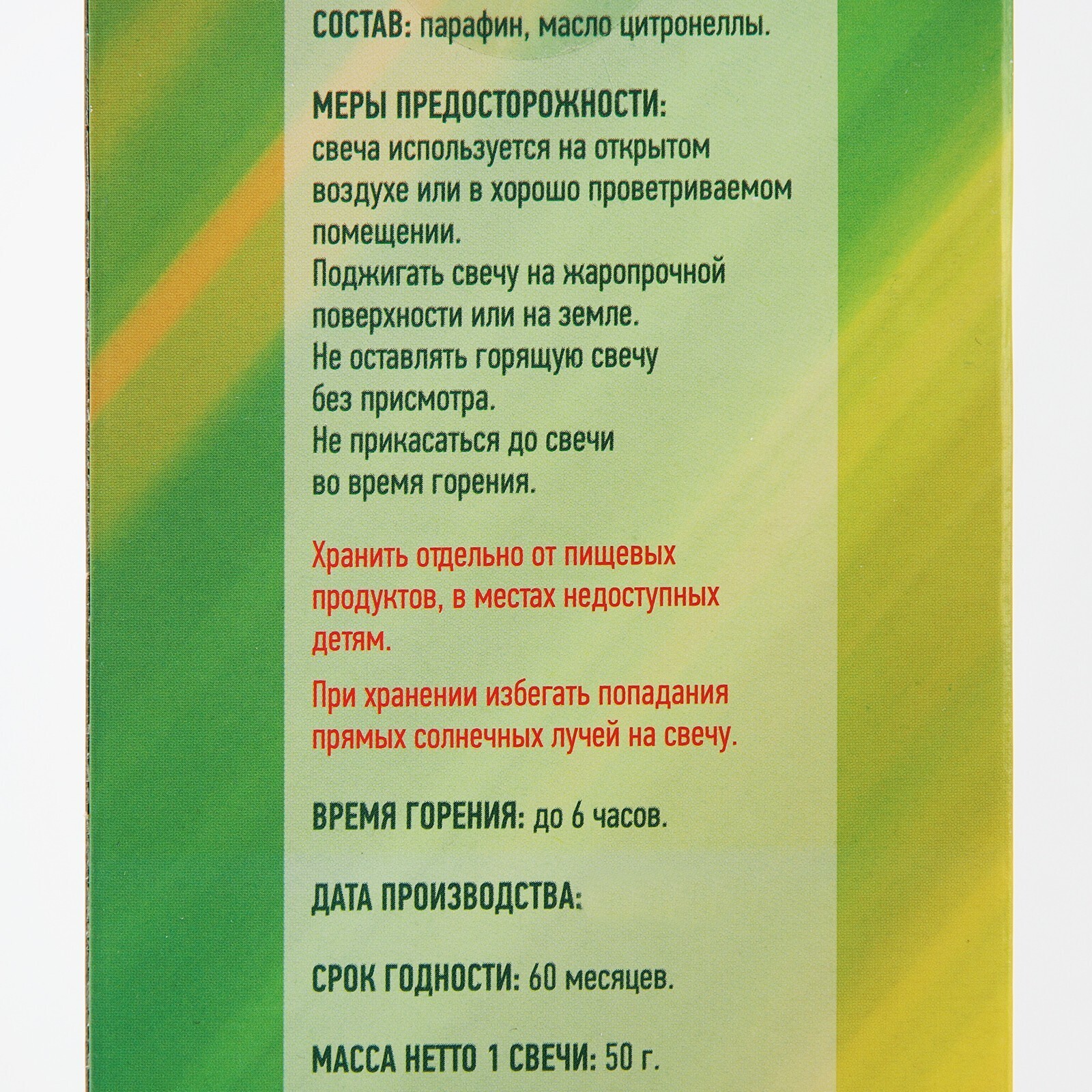 СОСТАВ: парафин, масло цитронеллы.

МЕРЫ ПРЕДОСТОРОЖНОСТИ:
свеча используется на открытом воздухе или в хорошо проветриваемом помещении.
Поджигать свечу на жаропрочной поверхности или на земле.
Не оставлять горящую свечу без присмотра.
Не прикасаться до свечи во время горения.

Хранить отдельно от пищевых продуктов, в местах недоступных детям.

При хранении избегать попадания прямых солнечных лучей на свечу.

ВРЕМЯ ГОРЕНИЯ: до 6 часов.

ДАТА ПРОИЗВОДСТВА:

СРОК ГОДНОСТИ: 60 месяцев.

МАССА НЕТТО 1 СВЕЧИ: 50 г.